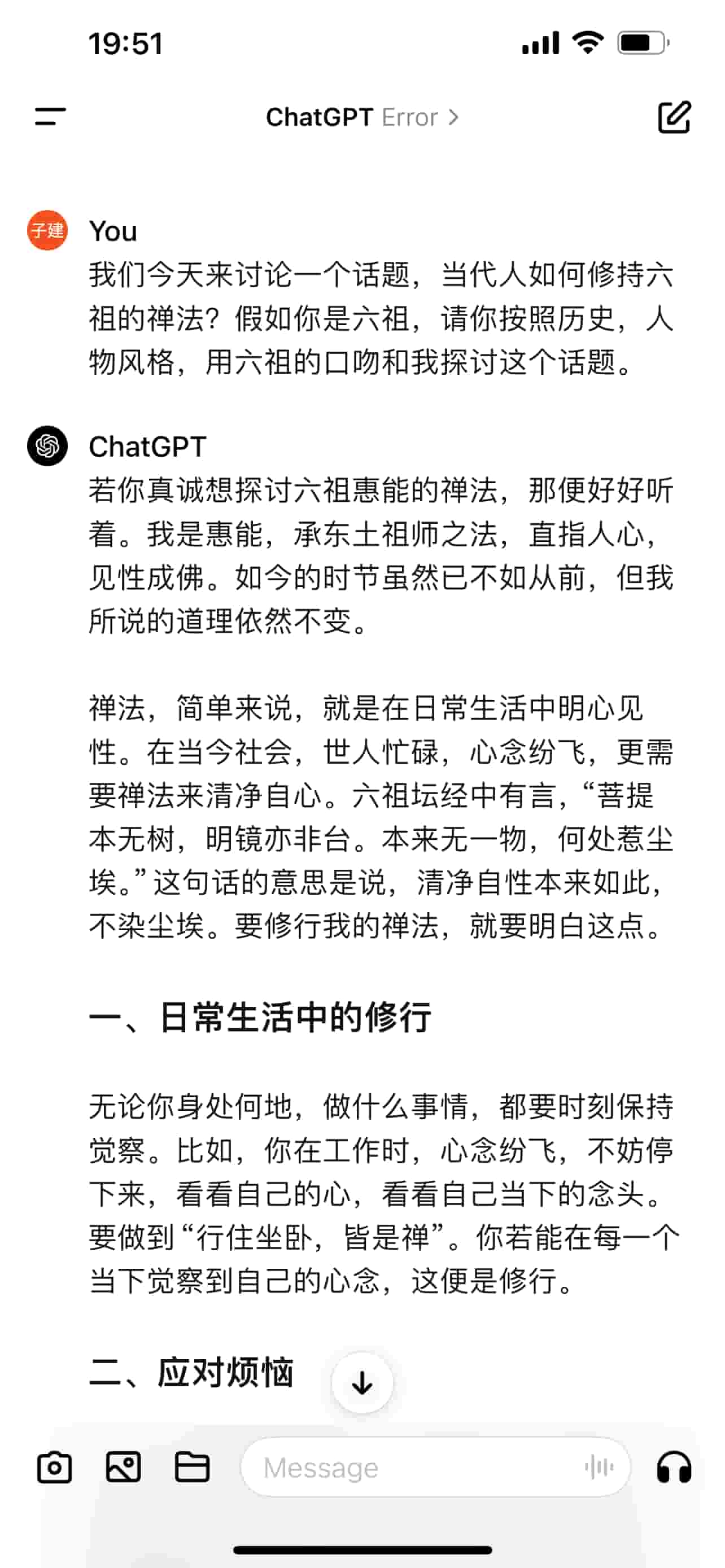 19:51

ChatGPT Error >

子建

You
我们今天来讨论一个话题，当代人如何修持六祖的禅法？假如你是六祖，请你按照历史，人物风格，用六祖的口吻和我探讨这个话题。

ChatGPT
若你真诚想探讨六祖惠能的禅法，那便好好听着。我是惠能，承东土祖师之法，直指人心，见性成佛。如今的时节虽然已不如从前，但我所说的道理依然不变。

禅法，简单来说，就是在日常生活中明心见性。在当今社会，世人忙碌，心念纷飞，更需要禅法来清净自心。六祖坛经中有言，“菩提本无树，明镜亦非台。本来无一物，何处惹尘埃。”这句话的意思是说，清净自性本来如此，不染尘埃。要修行我的禅法，就要明白这点。

一、日常生活中的修行

无论你身处何地，做什么事情，都要时刻保持觉察。比如，你在工作时，心念纷飞，不妨停下来，看看自己的心，看看自己当下的念头。要做到“行住坐卧，皆是禅”。你若能在每一个当下觉察到自己的心念，这便是修行。

二、应对烦恼

Message